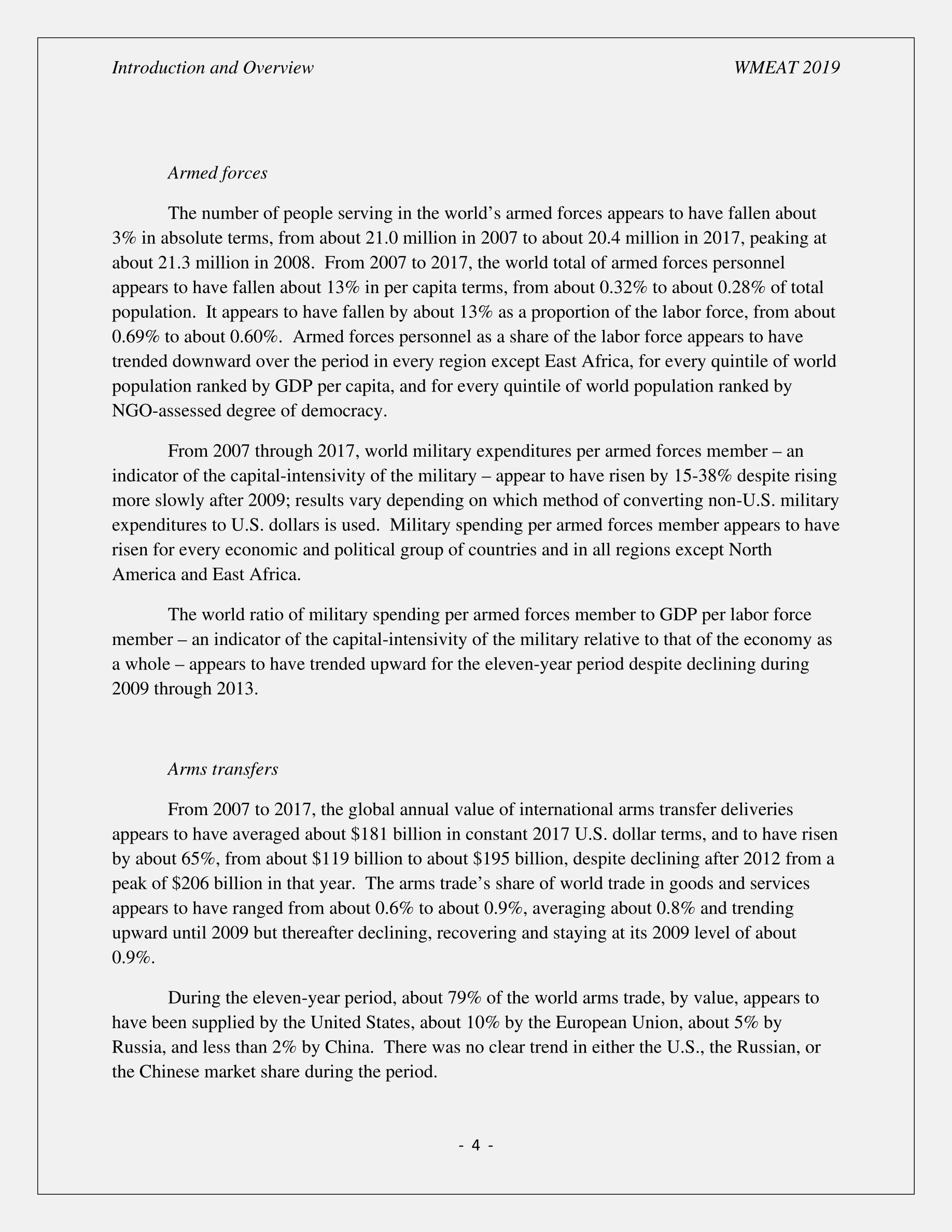 Introduction and Overview WMEAT 2019

Armed forces

The number of people serving in the world's armed forces appears to have fallen about 3% in absolute terms, from about 21.0 million in 2007 to about 20.4 million in 2017, peaking at about 21.3 million in 2008. From 2007 to 2017, the world total of armed forces personnel appears to have fallen about 13% in per capita terms, from about 0.32% to about 0.28% of total population. It appears to have fallen by about 13% as a proportion of the labor force, from about 0.69% to about 0.60%. Armed forces personnel as a share of the labor force appears to have trended downward over the period in every region except East Africa, for every quintile of world population ranked by GDP per capita, and for every quintile of world population ranked by NGO-assessed degree of democracy.

From 2007 through 2017, world military expenditures per armed forces member – an indicator of the capital-intensivity of the military – appear to have risen by 15-38% despite rising more slowly after 2009; results vary depending on which method of converting non-U.S. military expenditures to U.S. dollars is used. Military spending per armed forces member appears to have risen for every economic and political group of countries and in all regions except North America and East Africa.

The world ratio of military spending per armed forces member to GDP per labor force member – an indicator of the capital-intensivity of the military relative to that of the economy as a whole – appears to have trended upward for the eleven-year period despite declining during 2009 through 2013.

Arms transfers

From 2007 to 2017, the global annual value of international arms transfer deliveries appears to have averaged about \$181 billion in constant 2017 U.S. dollar terms, and to have risen by about 65%, from about \$119 billion to about \$195 billion, despite declining after 2012 from a peak of \$206 billion in that year. The arms trade's share of world trade in goods and services appears to have ranged from about 0.6% to about 0.9%, averaging about 0.8% and trending upward until 2009 but thereafter declining, recovering and staying at its 2009 level of about 0.9%.

During the eleven-year period, about 79% of the world arms trade, by value, appears to have been supplied by the United States, about 10% by the European Union, about 5% by Russia, and less than 2% by China. There was no clear trend in either the U.S., the Russian, or the Chinese market share during the period.

- 4 -